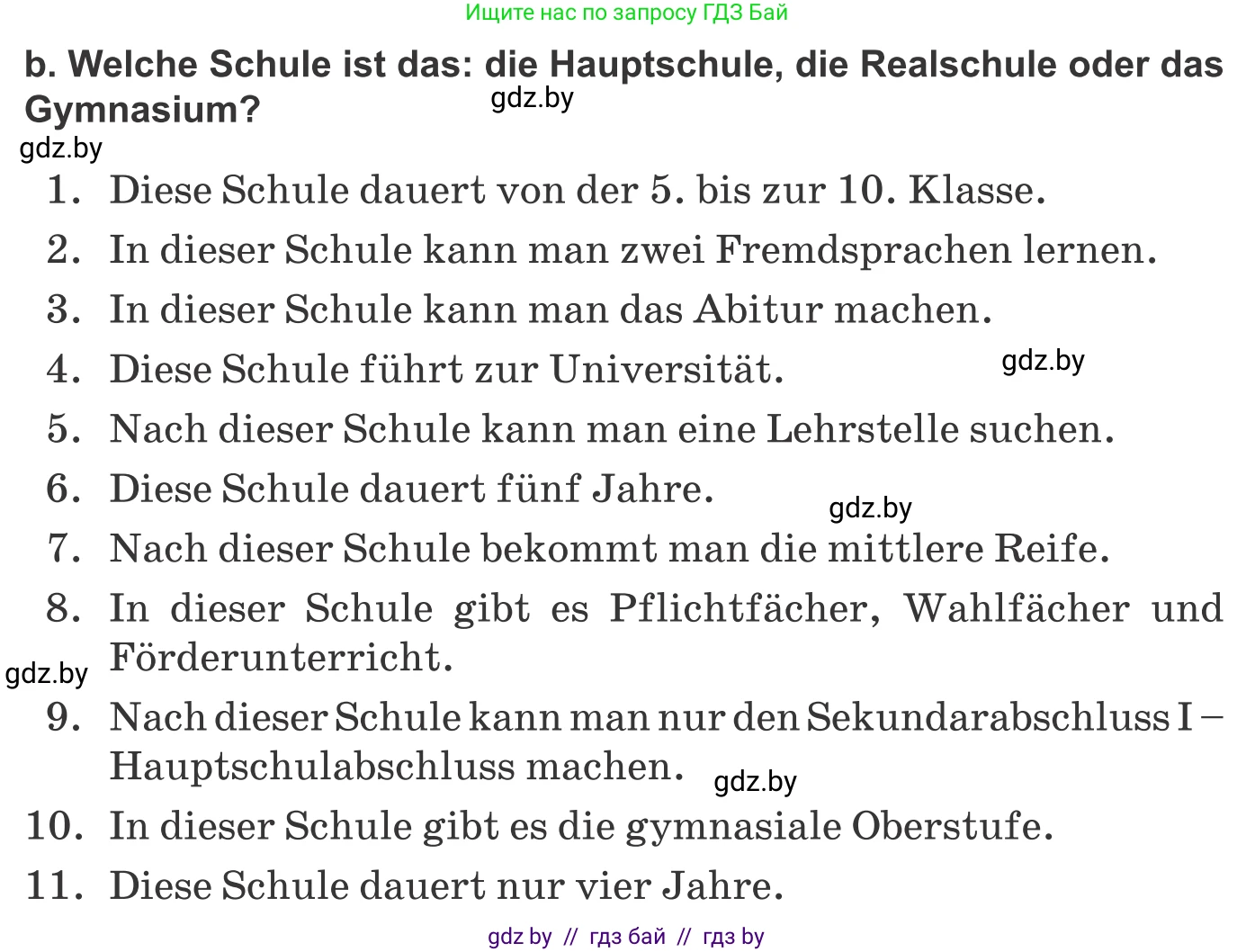 Ищите нас по запросу ГДЗ Бай

b. Welche Schule ist das: die Hauptschule, die Realschule oder das Gymnasium?

gdz.by

gdz.by

1. Diese Schule dauert von der 5. bis zur 10. Klasse.
2. In dieser Schule kann man zwei Fremdsprachen lernen.
3. In dieser Schule kann man das Abitur machen.
4. Diese Schule führt zur Universität.

gdz.by

5. Nach dieser Schule kann man eine Lehrstelle suchen.
6. Diese Schule dauert fünf Jahre.

gdz.by

7. Nach dieser Schule bekommt man die mittlere Reife.
8. In dieser Schule gibt es Pflichtfächer, Wahlfächer und Förderunterricht.

gdz.by

9. Nach dieser Schule kann man nur den Sekundarabschluss I – Hauptschulabschluss machen.

gdz.by

10. In dieser Schule gibt es die gymnasiale Oberstufe.
11. Diese Schule dauert nur vier Jahre.

gdz by // гдз бай // гдз by